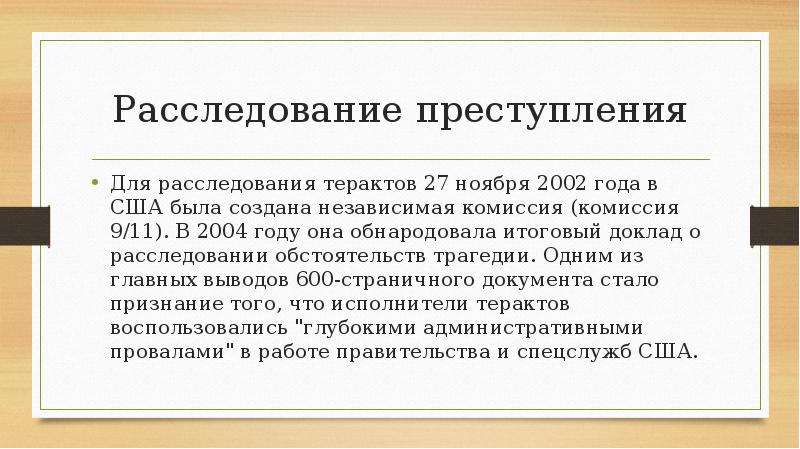 Расследование преступления

• Для расследования терактов 27 ноября 2002 года в США была создана независимая комиссия (комиссия 9/11). В 2004 году она обнародовала итоговый доклад о расследовании обстоятельств трагедии. Одним из главных выводов 600-страничного документа стало признание того, что исполнители терактов воспользовались "глубокими административными провалами" в работе правительства и спецслужб США.